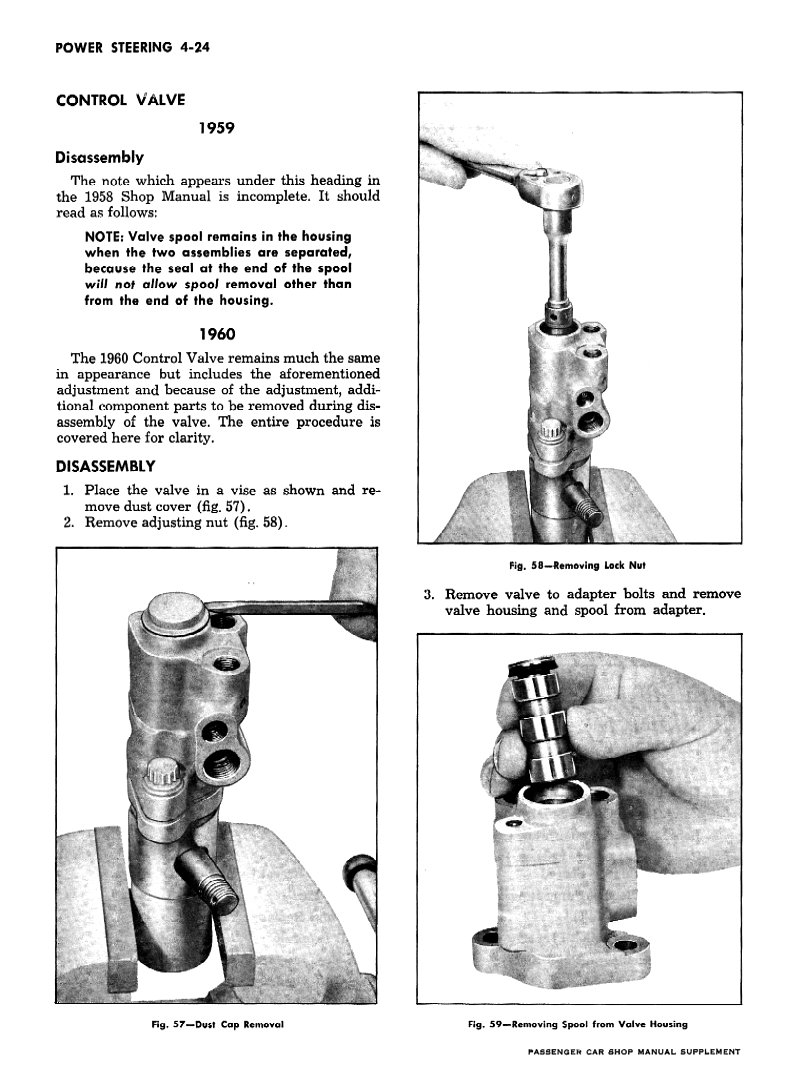 POWER STEERING 4-24

CONTROL VALVE

1959

Disassembly

The note which appears under this heading in the 1958 Shop Manual is incomplete. It should read as follows:

NOTE: Valve spool remains in the housing when the two assemblies are separated, because the seal at the end of the spool will not allow spool removal other than from the end of the housing.

1960

The 1960 Control Valve remains much the same in appearance but includes the aforementioned adjustment and because of the adjustment, additional component parts to be removed during disassembly of the valve. The entire procedure is covered here for clarity.

DISASSEMBLY

1. Place the valve in a vise as shown and remove dust cover (fig. 57).
2. Remove adjusting nut (fig. 58).

Fig. 57—Dust Cap Removal

Fig. 58—Removing Lock Nut

3. Remove valve to adapter bolts and remove valve housing and spool from adapter.

Fig. 59—Removing Spool from Valve Housing

PASSENGER CAR SHOP MANUAL SUPPLEMENT